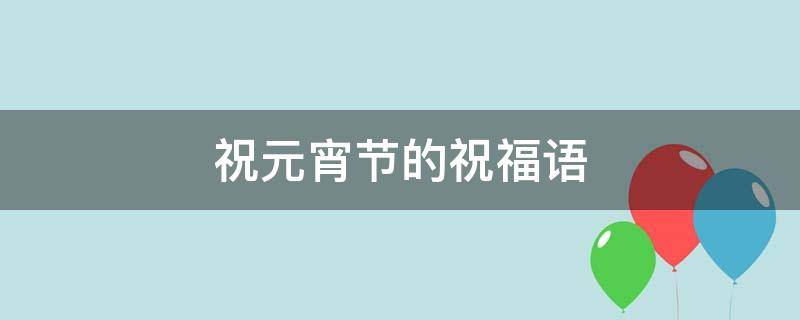 祝元宵节的祝福语